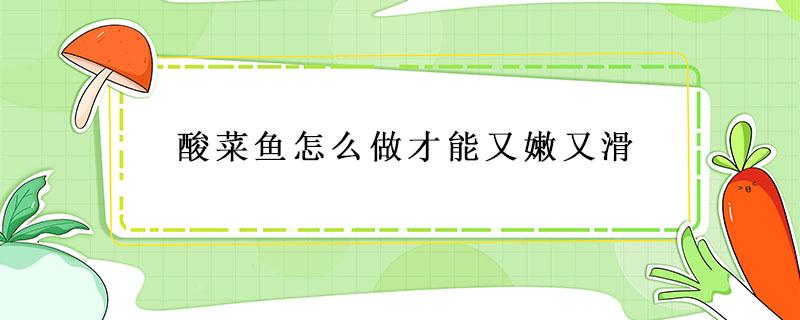 酸菜鱼怎么做才能又嫩又滑